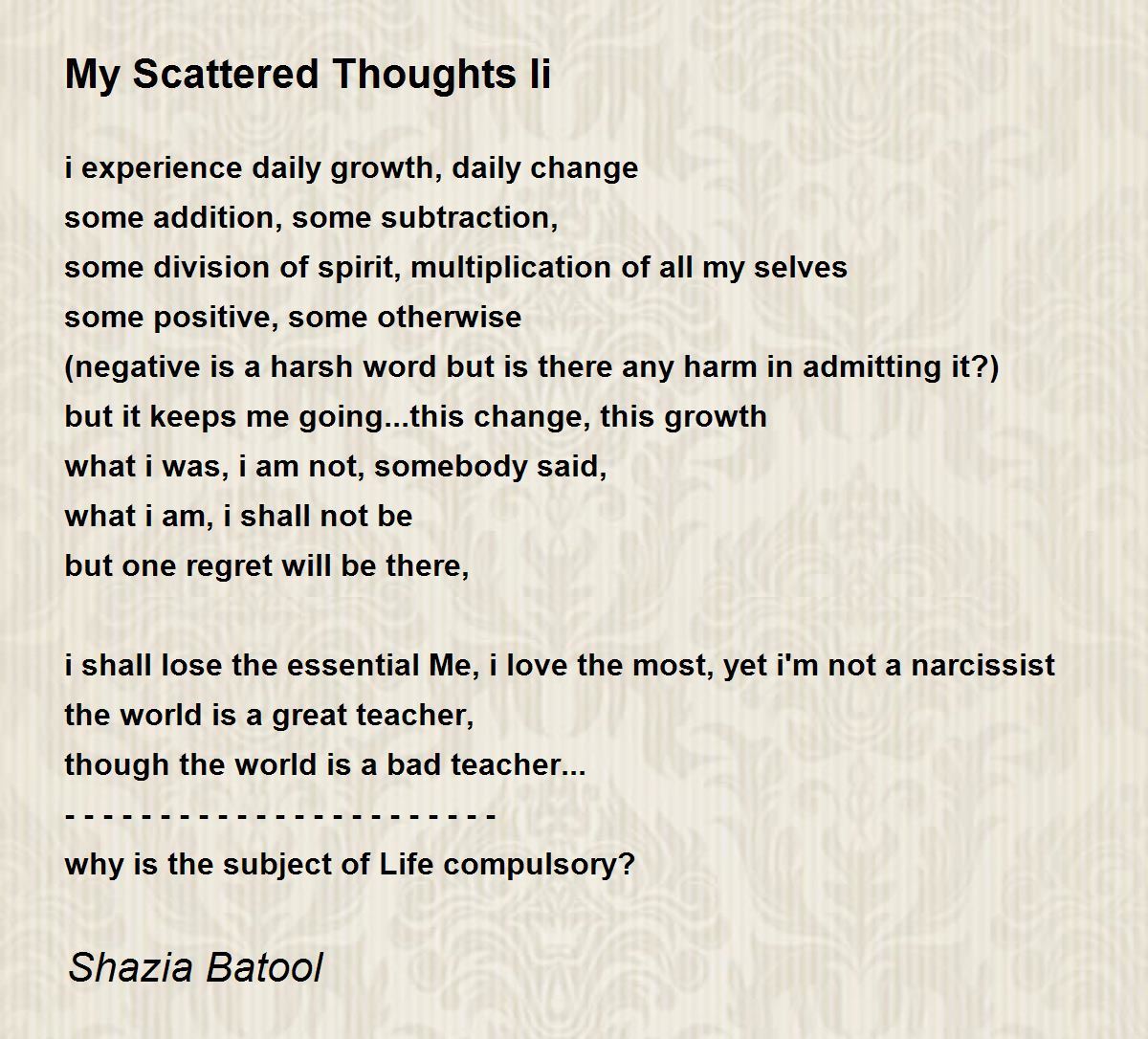 My Scattered Thoughts Ii

i experience daily growth, daily change
some addition, some subtraction,
some division of spirit, multiplication of all my selves
some positive, some otherwise
(negative is a harsh word but is there any harm in admitting it?)
but it keeps me going...this change, this growth
what i was, i am not, somebody said,
what i am, i shall not be
but one regret will be there,

i shall lose the essential Me, i love the most, yet i'm not a narcissist
the world is a great teacher,
though the world is a bad teacher...
- - - - - - - - - - - - - - - - - - - - - - -
why is the subject of Life compulsory?

Shazia Batool